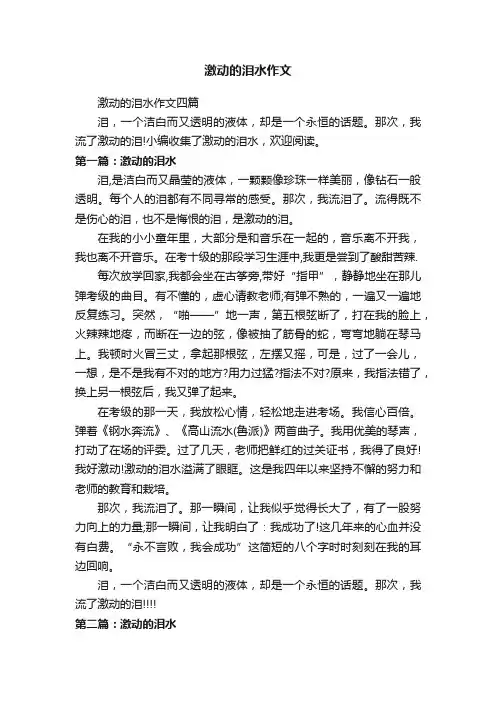 激动的泪水作文

激动的泪水作文四篇

泪，一个洁白而又透明的液体，却是一个永恒的话题。那次，我流了激动的泪!小编收集了激动的泪水，欢迎阅读。

第一篇：激动的泪水

泪,是洁白而又晶莹的液体，一颗颗像珍珠一样美丽，像钻石一般透明。每个人的泪都有不同寻常的感受。那次，我流泪了。流得既不是伤心的泪，也不是悔恨的泪，是激动的泪。

在我的小小童年里，大部分是和音乐在一起的，音乐离不开我，我也离不开音乐。在考十级的那段学习生涯中,我更是尝到了酸甜苦辣.

每次放学回家,我都会坐在古筝旁,带好“指甲”，静静地坐在那儿弹考级的曲目。有不懂的，虚心请教老师;有弹不熟的，一遍又一遍地反复练习。突然，“啪——”地一声，第五根弦断了，打在我的脸上，火辣辣地疼，而断在一边的弦，像被抽了筋骨的蛇，弯弯地躺在琴马上。我顿时火冒三丈，拿起那根弦，左摆又摇，可是，过了一会儿，一想，是不是我有不对的地方?用力过猛?指法不对?原来，我指法错了，换上另一根弦后，我又弹了起来。

在考级的那一天，我放松心情，轻松地走进考场。我信心百倍。弹着《钢水奔流》、《高山流水(鲁派)》两首曲子。我用优美的琴声，打动了在场的评委。过了几天，老师把鲜红的过关证书，我得了良好!我好激动!激动的泪水溢满了眼眶。这是我四年以来坚持不懈的努力和老师的教育和栽培。

那次，我流泪了。那一瞬间，让我似乎觉得长大了，有了一股努力向上的力量;那一瞬间，让我明白了：我成功了!这几年来的心血并没有白费。“永不言败，我会成功”这简短的八个字时时刻刻在我的耳边回响。

泪，一个洁白而又透明的液体，却是一个永恒的话题。那次，我流了激动的泪!!!!

第二篇：激动的泪水